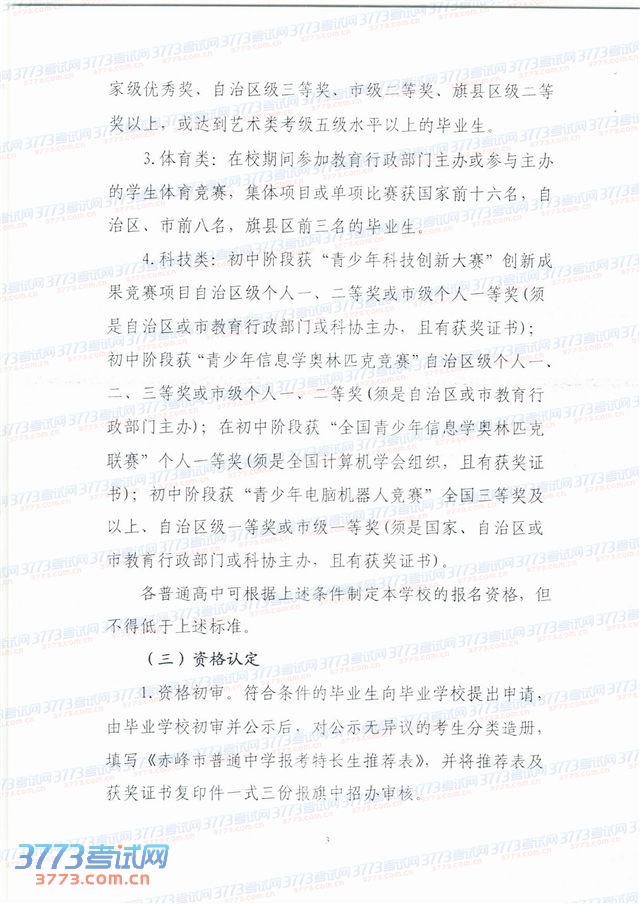 家级优秀奖、自治区级三等奖、市级二等奖、旗县区级二等奖以上，或达到艺术类考级五级水平以上的毕业生。

3.体育类：在校期间参加教育行政部门主办或参与主办的学生体育竞赛，集体项目或单项比赛获国家前十六名，自治区、市前八名，旗县区前三名的毕业生。

4.科技类：初中阶段获“青少年科技创新大赛”创新成果竞赛项目自治区级个人一、二等奖或市级个人一等奖(须是自治区或市教育行政部门或科协主办，且有获奖证书)；初中阶段获“青少年信息学奥林匹克竞赛”自治区级个人一、二、三等奖或市级个人一、二等奖(须是自治区或市教育行政部门主办)；在初中阶段获“全国青少年信息学奥林匹克联赛”个人一等奖(须是全国计算机学会组织，且有获奖证书)；初中阶段获“青少年电脑机器人竞赛”全国三等奖及以上、自治区级一等奖或市级一等奖(须是国家、自治区或市教育行政部门或科协主办，且有获奖证书)。

各普通高中可根据上述条件制定本学校的报名资格，但不得低于上述标准。

（三）资格认定

1.资格初审。符合条件的毕业生向毕业学校提出申请，由毕业学校初审并公示后，对公示无异议的考生分类造册，填写《赤峰市普通中学报考特长生推荐表》，并将推荐表及获奖证书复印件一式三份报旗中招办审核。

3

3773考试网
3773.com.cn